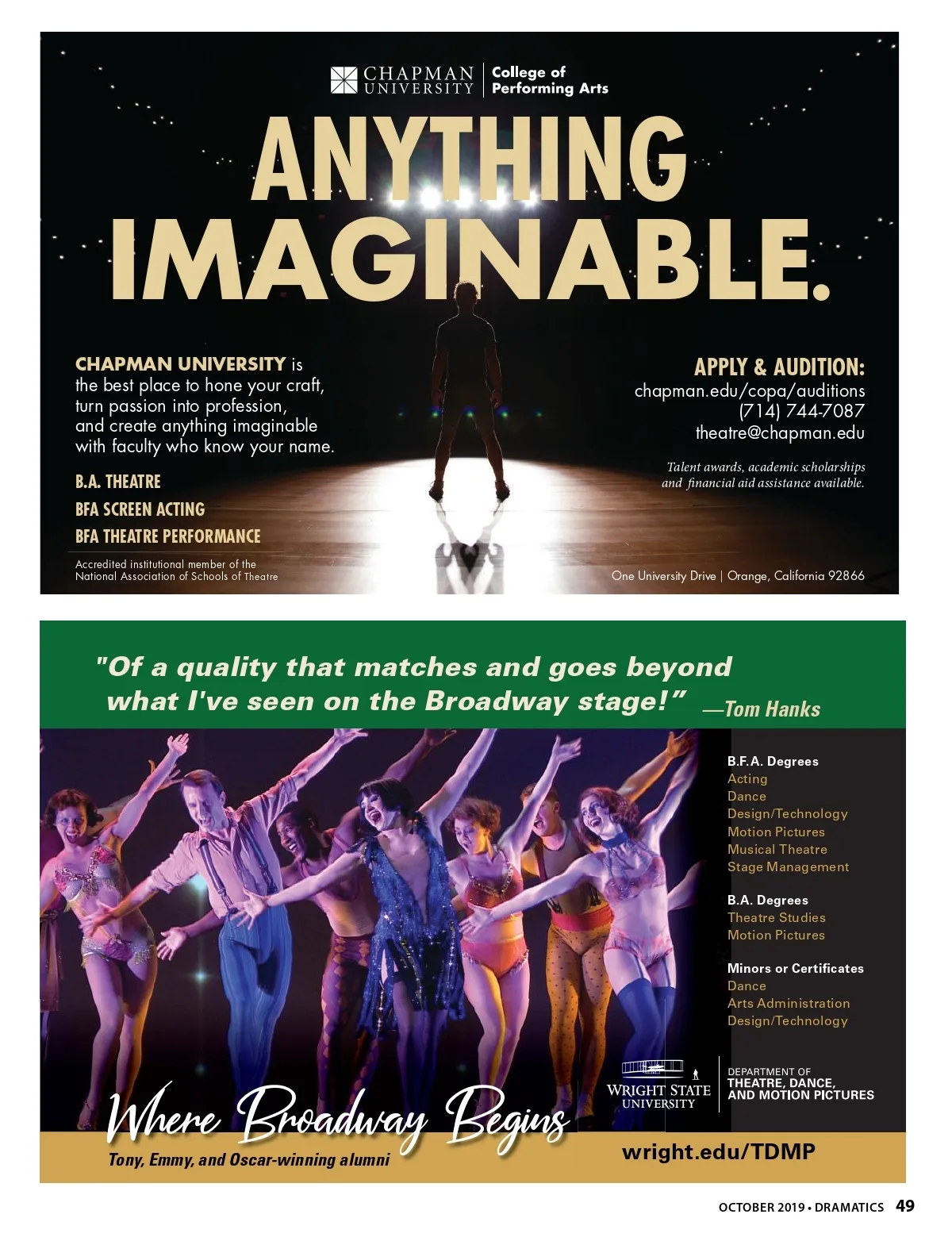 CHAPMAN UNIVERSITY | College of Performing Arts

ANYTHING IMAGINABLE.

CHAPMAN UNIVERSITY is the best place to hone your craft, turn passion into profession, and create anything imaginable with faculty who know your name.

B.A. THEATRE
BFA SCREEN ACTING
BFA THEATRE PERFORMANCE

Accredited institutional member of the National Association of Schools of Theatre

APPLY & AUDITION:
chapman.edu/copa/auditions
(714) 744-7087
theatre@chapman.edu

Talent awards, academic scholarships and financial aid assistance available.

One University Drive | Orange, California 92866

"Of a quality that matches and goes beyond what I've seen on the Broadway stage!" —Tom Hanks

B.F.A. Degrees
Acting
Dance
Design/Technology
Motion Pictures
Musical Theatre
Stage Management

B.A. Degrees
Theatre Studies
Motion Pictures

Minors or Certificates
Dance
Arts Administration
Design/Technology

WRIGHT STATE UNIVERSITY
DEPARTMENT OF THEATRE, DANCE, AND MOTION PICTURES

Where Broadway Begins
Tony, Emmy, and Oscar-winning alumni

wright.edu/TDMP

OCTOBER 2019 • DRAMATICS 49